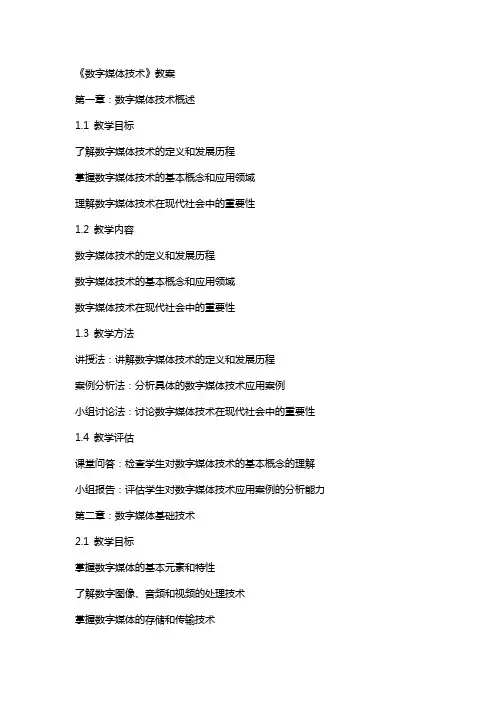 《数字媒体技术》教案

第一章：数字媒体技术概述

1.1 教学目标

了解数字媒体技术的定义和发展历程

掌握数字媒体技术的基本概念和应用领域

理解数字媒体技术在现代社会中的重要性

1.2 教学内容

数字媒体技术的定义和发展历程

数字媒体技术的基本概念和应用领域

数字媒体技术在现代社会中的重要性

1.3 教学方法

讲授法：讲解数字媒体技术的定义和发展历程

案例分析法：分析具体的数字媒体技术应用案例

小组讨论法：讨论数字媒体技术在现代社会中的重要性

1.4 教学评估

课堂问答：检查学生对数字媒体技术的基本概念的理解

小组报告：评估学生对数字媒体技术应用案例的分析能力

第二章：数字媒体基础技术

2.1 教学目标

掌握数字媒体的基本元素和特性

了解数字图像、音频和视频的处理技术

掌握数字媒体的存储和传输技术